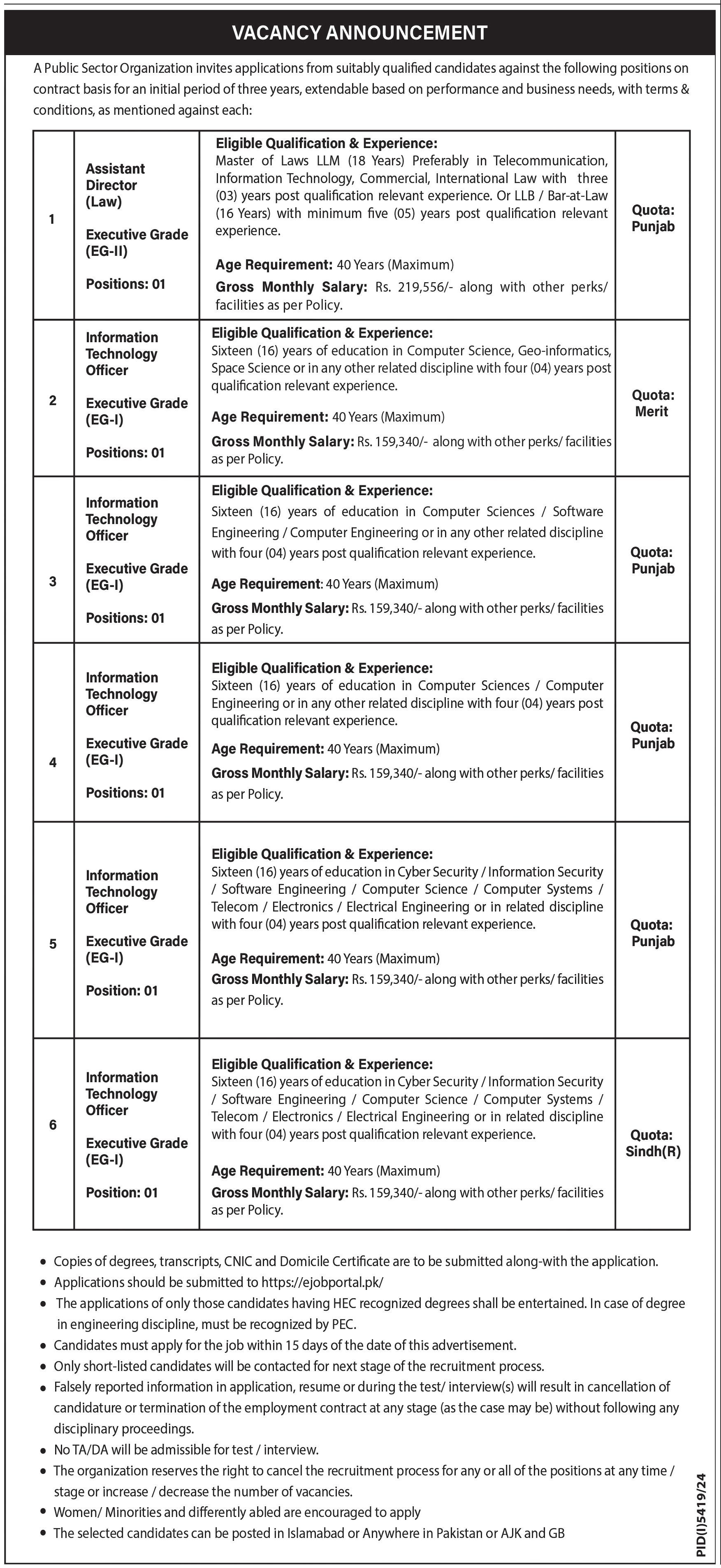 VACANCY ANNOUNCEMENT

A Public Sector Organization invites applications from suitably qualified candidates against the following positions on contract basis for an initial period of three years, extendable based on performance and business needs, with terms & conditions, as mentioned against each:

| | | | |
|---|---|---|---|
| 1 | Assistant Director (Law) Executive Grade (EG-II) Positions: 01 | Eligible Qualification & Experience: Master of Laws LLM (18 Years) Preferably in Telecommunication, Information Technology, Commercial, International Law with three (03) years post qualification relevant experience. Or LLB / Bar-at-Law (16 Years) with minimum five (05) years post qualification relevant experience. Age Requirement: 40 Years (Maximum) Gross Monthly Salary: Rs. 219,556/- along with other perks/ facilities as per Policy. | Quota: Punjab |
| 2 | Information Technology Officer Executive Grade (EG-I) Positions: 01 | Eligible Qualification & Experience: Sixteen (16) years of education in Computer Science, Geo-informatics, Space Science or in any other related discipline with four (04) years post qualification relevant experience. Age Requirement: 40 Years (Maximum) Gross Monthly Salary: Rs. 159,340/- along with other perks/ facilities as per Policy. | Quota: Merit |
| 3 | Information Technology Officer Executive Grade (EG-I) Positions: 01 | Eligible Qualification & Experience: Sixteen (16) years of education in Computer Sciences / Software Engineering / Computer Engineering or in any other related discipline with four (04) years post qualification relevant experience. Age Requirement: 40 Years (Maximum) Gross Monthly Salary: Rs. 159,340/- along with other perks/ facilities as per Policy. | Quota: Punjab |
| 4 | Information Technology Officer Executive Grade (EG-I) Positions: 01 | Eligible Qualification & Experience: Sixteen (16) years of education in Computer Sciences / Computer Engineering or in any other related discipline with four (04) years post qualification relevant experience. Age Requirement: 40 Years (Maximum) Gross Monthly Salary: Rs. 159,340/- along with other perks/ facilities as per Policy. | Quota: Punjab |
| 5 | Information Technology Officer Executive Grade (EG-I) Position: 01 | Eligible Qualification & Experience: Sixteen (16) years of education in Cyber Security / Information Security / Software Engineering / Computer Science / Computer Systems / Telecom / Electronics / Electrical Engineering or in related discipline with four (04) years post qualification relevant experience. Age Requirement: 40 Years (Maximum) Gross Monthly Salary: Rs. 159,340/- along with other perks/ facilities as per Policy. | Quota: Punjab |
| 6 | Information Technology Officer Executive Grade (EG-I) Position: 01 | Eligible Qualification & Experience: Sixteen (16) years of education in Cyber Security / Information Security / Software Engineering / Computer Science / Computer Systems / Telecom / Electronics / Electrical Engineering or in related discipline with four (04) years post qualification relevant experience. Age Requirement: 40 Years (Maximum) Gross Monthly Salary: Rs. 159,340/- along with other perks/ facilities as per Policy. | Quota: Sindh(R) |

• Copies of degrees, transcripts, CNIC and Domicile Certificate are to be submitted along-with the application.
• Applications should be submitted to https://ejobportal.pk/
• The applications of only those candidates having HEC recognized degrees shall be entertained. In case of degree in engineering discipline, must be recognized by PEC.
• Candidates must apply for the job within 15 days of the date of this advertisement.
• Only short-listed candidates will be contacted for next stage of the recruitment process.
• Falsely reported information in application, resume or during the test/ interview(s) will result in cancellation of candidature or termination of the employment contract at any stage (as the case may be) without following any disciplinary proceedings.
• No TA/DA will be admissible for test / interview.
• The organization reserves the right to cancel the recruitment process for any or all of the positions at any time / stage or increase / decrease the number of vacancies.
• Women/ Minorities and differently abled are encouraged to apply
• The selected candidates can be posted in Islamabad or Anywhere in Pakistan or AJK and GB

PID(I)5419/24